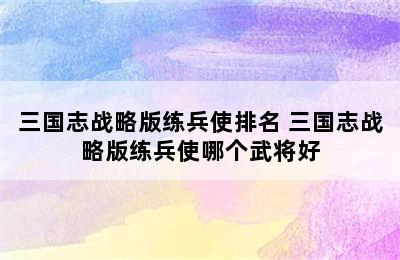 三国志战略版练兵使排名 三国志战略版练兵使哪个武将好